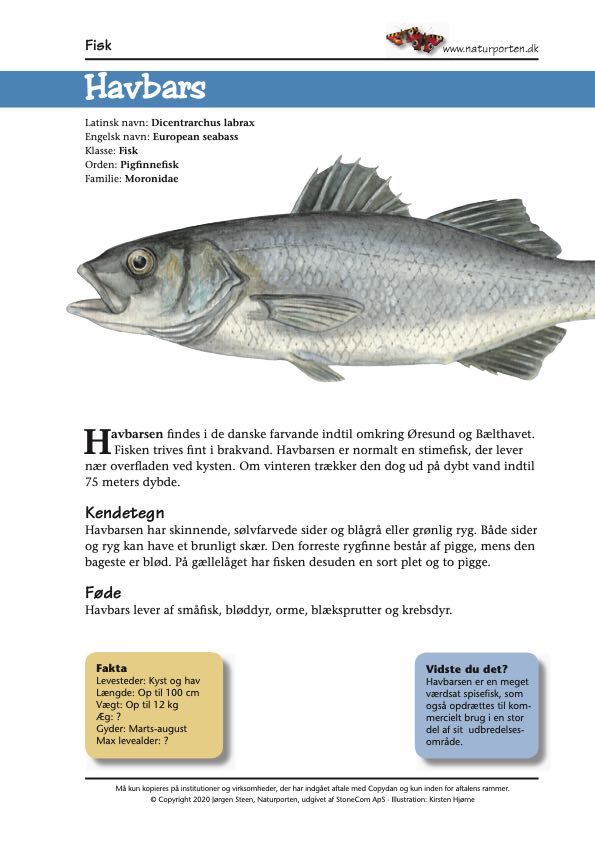 Fisk

www.naturporten.dk

Havbars

Latinsk navn: Dicentrarchus labrax
Engelsk navn: European seabass
Klasse: Fisk
Orden: Pigfinnefisk
Familie: Moronidae

Havbarsen findes i de danske farvande indtil omkring Øresund og Bælthavet. Fisken trives fint i brakvand. Havbarsen er normalt en stimefisk, der lever nær overfladen ved kysten. Om vinteren trækker den dog ud på dybt vand indtil 75 meters dybde.

Kendetegn
Havbarsen har skinnende, sølvfarvede sider og blågrå eller grønlig ryg. Både sider og ryg kan have et brunligt skær. Den forreste rygfinne består af pigge, mens den bageste er blød. På gællelåget har fisken desuden en sort plet og to pigge.

Føde
Havbars lever af småfisk, bløddyr, orme, blæksprutter og krebsdyr.

Fakta
Levesteder: Kyst og hav
Længde: Op til 100 cm
Vægt: Op til 12 kg
Æg: ?
Gyder: Marts-august
Max levealder: ?

Vidste du det?
Havbarsen er en meget værdsat spisefisk, som også opdrættes til kommercielt brug i en stor del af sit udbredelsesområde.

Må kun kopieres på institutioner og virksomheder, der har indgået aftale med Copydan og kun inden for aftalens rammer.
© Copyright 2020 Jørgen Steen, Naturporten, udgivet af StoneCom ApS · Illustration: Kirsten Hjørne